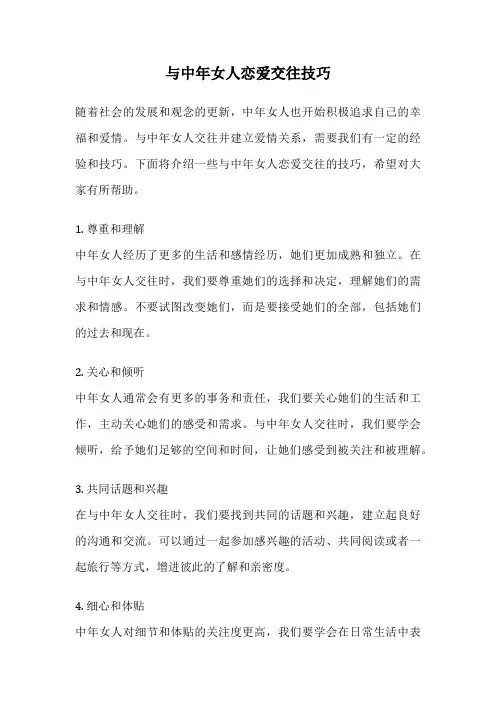 与中年女人恋爱交往技巧

随着社会的发展和观念的更新，中年女人也开始积极追求自己的幸福和爱情。与中年女人交往并建立爱情关系，需要我们有一定的经验和技巧。下面将介绍一些与中年女人恋爱交往的技巧，希望对大家有所帮助。

1. 尊重和理解
中年女人经历了更多的生活和感情经历，她们更加成熟和独立。在与中年女人交往时，我们要尊重她们的选择和决定，理解她们的需求和情感。不要试图改变她们，而是要接受她们的全部，包括她们的过去和现在。

2. 关心和倾听
中年女人通常会有更多的事务和责任，我们要关心她们的生活和工作，主动关心她们的感受和需求。与中年女人交往时，我们要学会倾听，给予她们足够的空间和时间，让她们感受到被关注和被理解。

3. 共同话题和兴趣
在与中年女人交往时，我们要找到共同的话题和兴趣，建立起良好的沟通和交流。可以通过一起参加感兴趣的活动、共同阅读或者一起旅行等方式，增进彼此的了解和亲密度。

4. 细心和体贴
中年女人对细节和体贴的关注度更高，我们要学会在日常生活中表